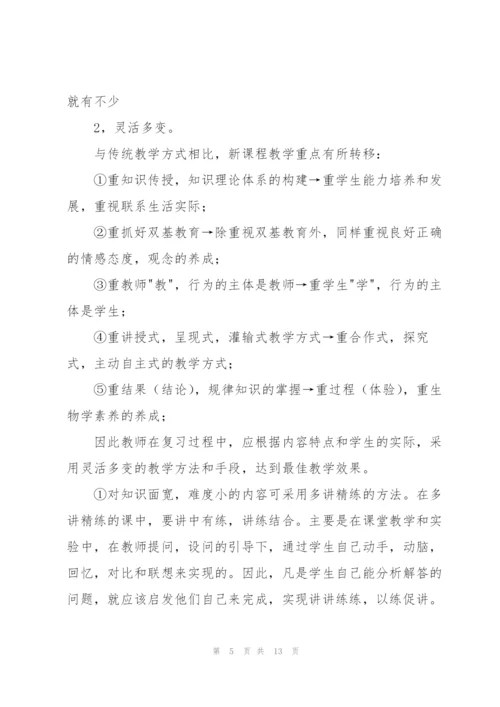 就有不少

2，灵活多变。

与传统教学方式相比，新课程教学重点有所转移：

①重知识传授，知识理论体系的构建→重学生能力培养和发展，重视联系生活实际；

②重抓好双基教育→除重视双基教育外，同样重视良好正确的情感态度，观念的养成；

③重教师"教"，行为的主体是教师→重学生"学"，行为的主体是学生；

④重讲授式，呈现式，灌输式教学方式→重合作式，探究式，主动自主式的教学方式；

⑤重结果（结论），规律知识的掌握→重过程（体验），重生物学素养的养成；

因此教师在复习过程中，应根据内容特点和学生的实际，采用灵活多变的教学方法和手段，达到最佳教学效果。

①对知识面宽，难度小的内容可采用多讲精练的方法。在多讲精练的课中，要讲中有练，讲练结合。主要是在课堂教学和实验中，在教师提问，设问的引导下，通过学生自己动手，动脑，回忆，对比和联想来实现的。因此，凡是学生自己能分析解答的问题，就应该启发他们自己来完成，实现讲讲练练，以练促讲。

第 5 页 共 13 页